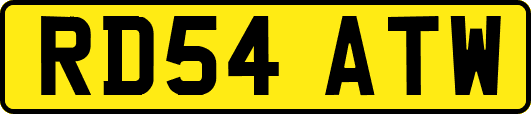 RD54 ATW